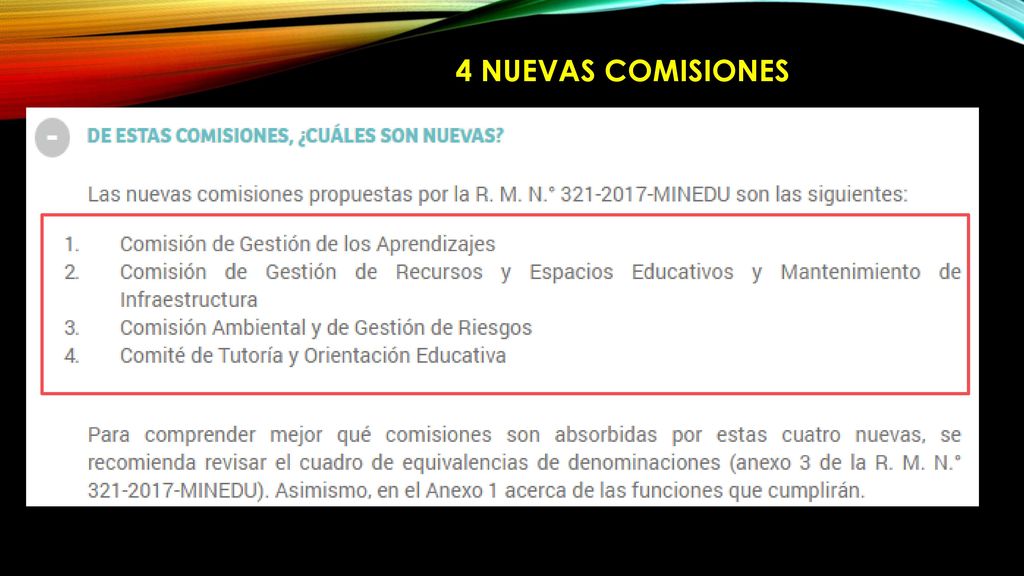 4 NUEVAS COMISIONES

-

DE ESTAS COMISIONES, ¿CUÁLES SON NUEVAS?

Las nuevas comisiones propuestas por la R. M. N.° 321-2017-MINEDU son las siguientes:

1. Comisión de Gestión de los Aprendizajes
2. Comisión de Gestión de Recursos y Espacios Educativos y Mantenimiento de Infraestructura
3. Comisión Ambiental y de Gestión de Riesgos
4. Comité de Tutoría y Orientación Educativa

Para comprender mejor qué comisiones son absorbidas por estas cuatro nuevas, se recomienda revisar el cuadro de equivalencias de denominaciones (anexo 3 de la R. M. N.° 321-2017-MINEDU). Asimismo, en el Anexo 1 acerca de las funciones que cumplirán.